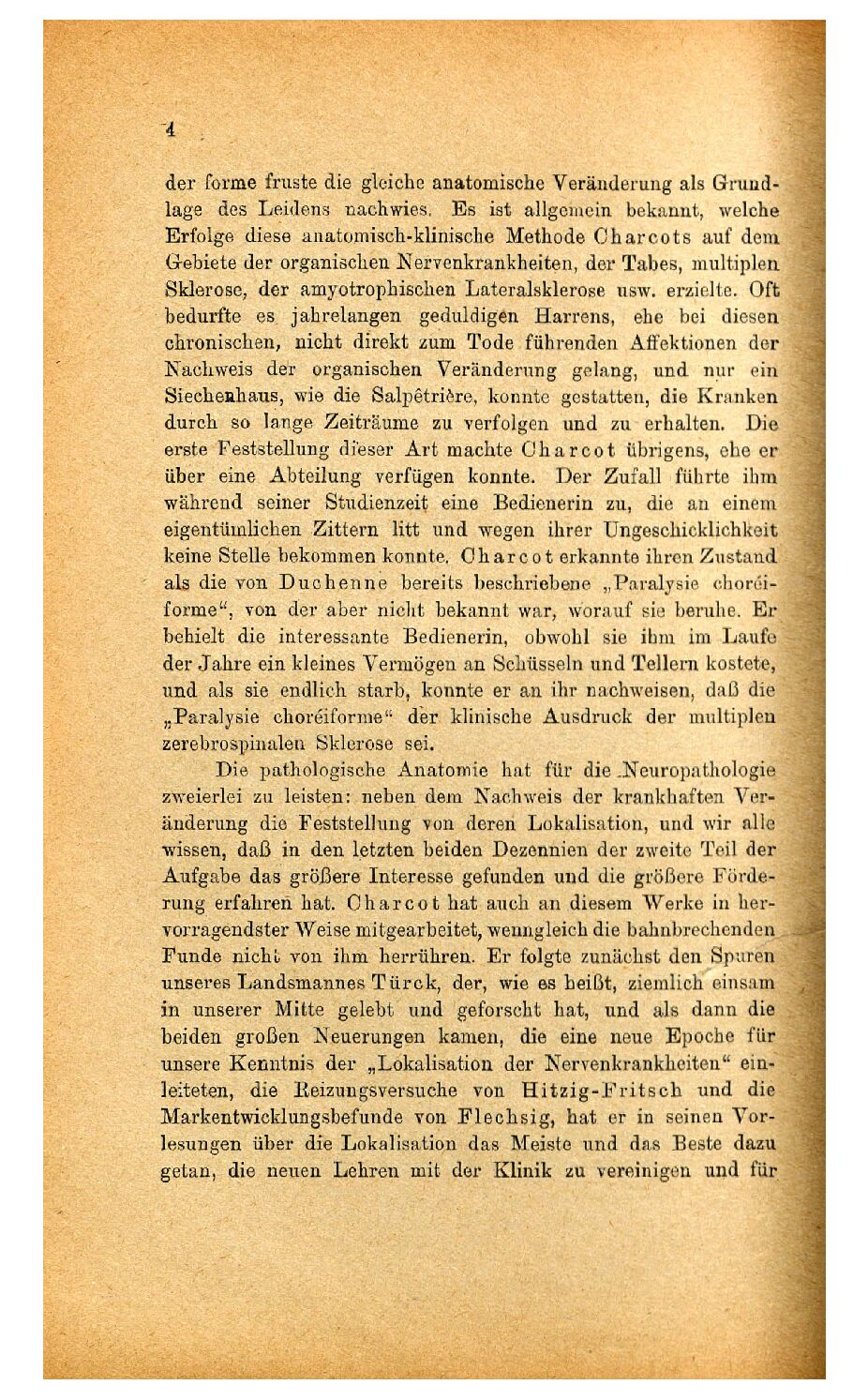 4

der forme fruste die gleiche anatomische Veränderung als Grundlage des Leidens nachwies. Es ist allgemein bekannt, welche Erfolge diese anatomisch-klinische Methode Charcots auf dem Gebiete der organischen Nervenkrankheiten, der Tabes, multiplen Sklerose, der amyotrophischen Lateralsklerose usw. erzielte. Oft bedurfte es jahrelangen geduldigen Harrens, ehe bei diesen chronischen, nicht direkt zum Tode führenden Affektionen der Nachweis der organischen Veränderung gelang, und nur ein Siechenhaus, wie die Salpêtrière, konnte gestatten, die Kranken durch so lange Zeiträume zu verfolgen und zu erhalten. Die erste Feststellung dieser Art machte Charcot übrigens, ehe er über eine Abteilung verfügen konnte. Der Zufall führte ihm während seiner Studienzeit eine Bedienerin zu, die an einem eigentümlichen Zittern litt und wegen ihrer Ungeschicklichkeit keine Stelle bekommen konnte. Charcot erkannte ihren Zustand als die von Duchenne bereits beschriebene „Paralysie choréiforme“, von der aber nicht bekannt war, worauf sie beruhe. Er behielt die interessante Bedienerin, obwohl sie ihm im Laufe der Jahre ein kleines Vermögen an Schüsseln und Tellern kostete, und als sie endlich starb, konnte er an ihr nachweisen, daß die „Paralysie choréiforme“ der klinische Ausdruck der multiplen zerebrospinalen Sklerose sei.

Die pathologische Anatomie hat für die Neuropathologie zweierlei zu leisten: neben dem Nachweis der krankhaften Veränderung die Feststellung von deren Lokalisation, und wir alle wissen, daß in den letzten beiden Dezennien der zweite Teil der Aufgabe das größere Interesse gefunden und die größere Förderung erfahren hat. Charcot hat auch an diesem Werke in hervorragendster Weise mitgearbeitet, wenngleich die bahnbrechenden Funde nicht von ihm herrühren. Er folgte zunächst den Spuren unseres Landsmannes Türck, der, wie es heißt, ziemlich einsam in unserer Mitte gelebt und geforscht hat, und als dann die beiden großen Neuerungen kamen, die eine neue Epoche für unsere Kenntnis der „Lokalisation der Nervenkrankheiten“ einleiteten, die Reizungsversuche von Hitzig-Fritsch und die Markentwicklungsbefunde von Flechsig, hat er in seinen Vorlesungen über die Lokalisation das Meiste und das Beste dazu getan, die neuen Lehren mit der Klinik zu vereinigen und für